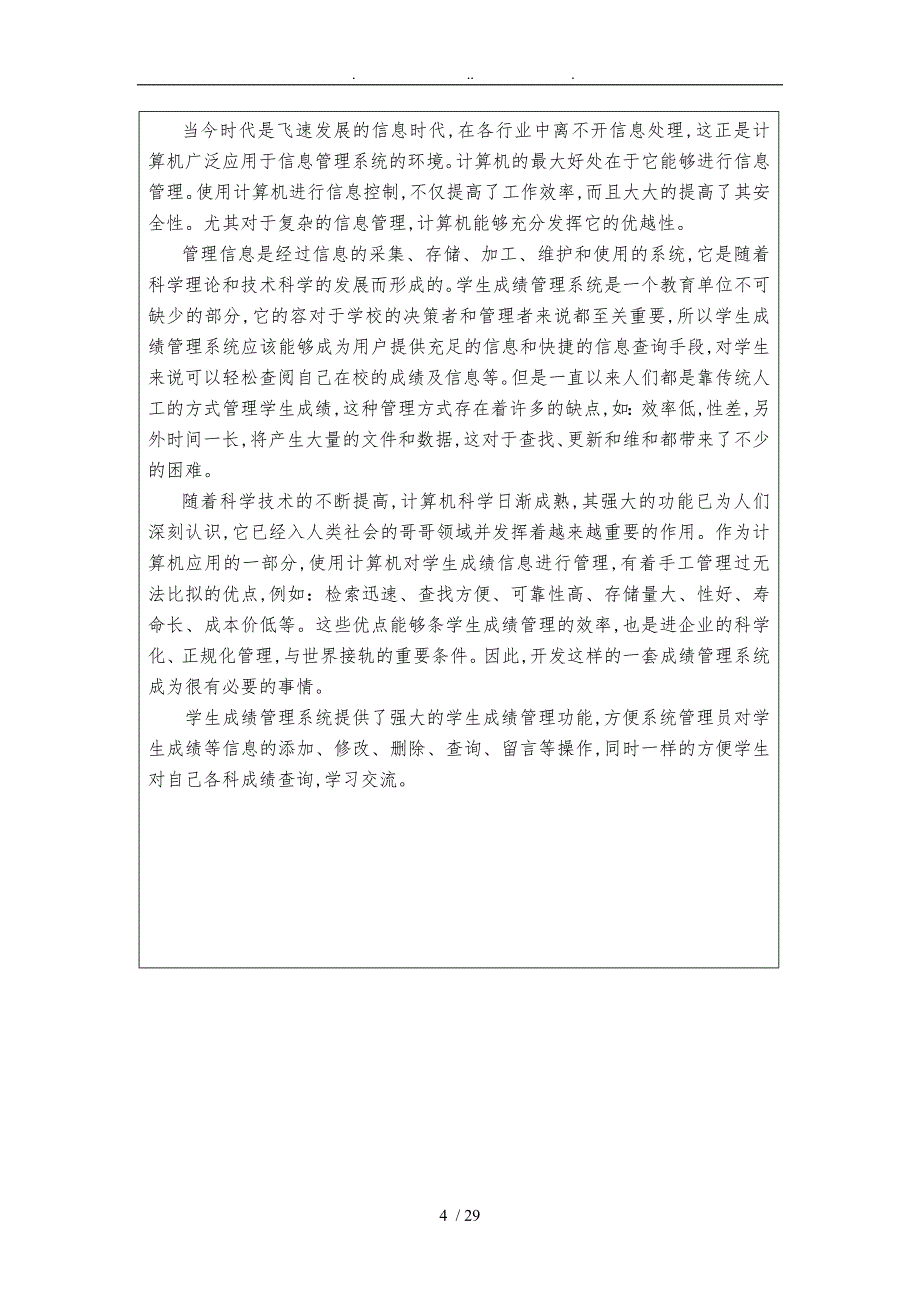 . .. .

当今时代是飞速发展的信息时代,在各行业中离不开信息处理,这正是计算机广泛应用于信息管理系统的环境。计算机的最大好处在于它能够进行信息管理。使用计算机进行信息控制,不仅提高了工作效率,而且大大的提高了其安全性。尤其对于复杂的信息管理,计算机能够充分发挥它的优越性。

管理信息是经过信息的采集、存储、加工、维护和使用的系统,它是随着科学理论和技术科学的发展而形成的。学生成绩管理系统是一个教育单位不可缺少的部分,它的容对于学校的决策者和管理者来说都至关重要,所以学生成绩管理系统应该能够成为用户提供充足的信息和快捷的信息查询手段,对学生来说可以轻松查阅自己在校的成绩及信息等。但是一直以来人们都是靠传统人工的方式管理学生成绩,这种管理方式存在着许多的缺点,如:效率低,性差,另外时间一长,将产生大量的文件和数据,这对于查找、更新和维和都带来了不少的困难。

随着科学技术的不断提高,计算机科学日渐成熟,其强大的功能已为人们深刻认识,它已经入人类社会的哥哥领域并发挥着越来越重要的作用。作为计算机应用的一部分,使用计算机对学生成绩信息进行管理,有着手工管理过无法比拟的优点,例如:检索迅速、查找方便、可靠性高、存储量大、性好、寿命长、成本价低等。这些优点能够条学生成绩管理的效率,也是进企业的科学化、正规化管理,与世界接轨的重要条件。因此,开发这样的一套成绩管理系统成为很有必要的事情。

学生成绩管理系统提供了强大的学生成绩管理功能,方便系统管理员对学生成绩等信息的添加、修改、删除、查询、留言等操作,同时一样的方便学生对自己各科成绩查询,学习交流。

4 / 29